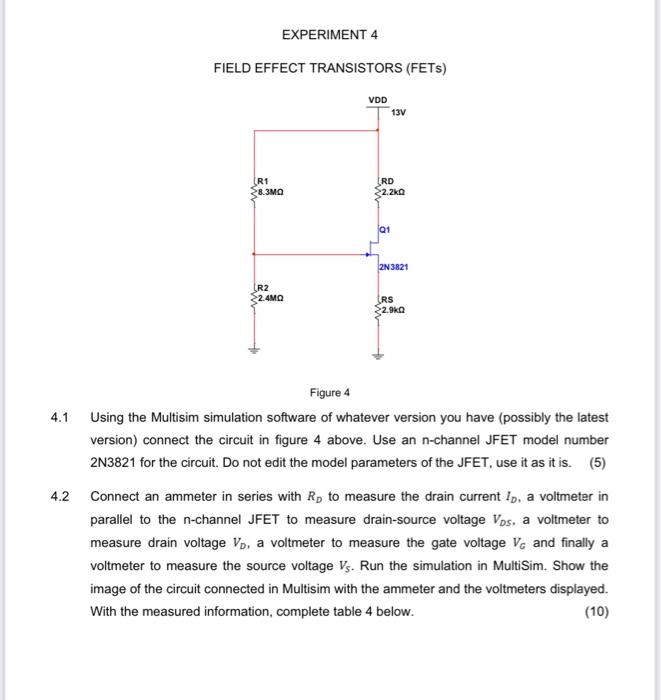 EXPERIMENT 4

FIELD EFFECT TRANSISTORS (FETs)

VDD
13V

R1
8.3MΩ

RD
2.2kΩ

Q1

2N3821

R2
2.4MΩ

RS
2.9kΩ

Figure 4

4.1 Using the Multisim simulation software of whatever version you have (possibly the latest version) connect the circuit in figure 4 above. Use an n-channel JFET model number 2N3821 for the circuit. Do not edit the model parameters of the JFET, use it as it is. (5)

4.2 Connect an ammeter in series with $R_D$ to measure the drain current $I_D$, a voltmeter in parallel to the n-channel JFET to measure drain-source voltage $V_{DS}$, a voltmeter to measure drain voltage $V_D$, a voltmeter to measure the gate voltage $V_G$ and finally a voltmeter to measure the source voltage $V_S$. Run the simulation in MultiSim. Show the image of the circuit connected in Multisim with the ammeter and the voltmeters displayed. With the measured information, complete table 4 below. (10)